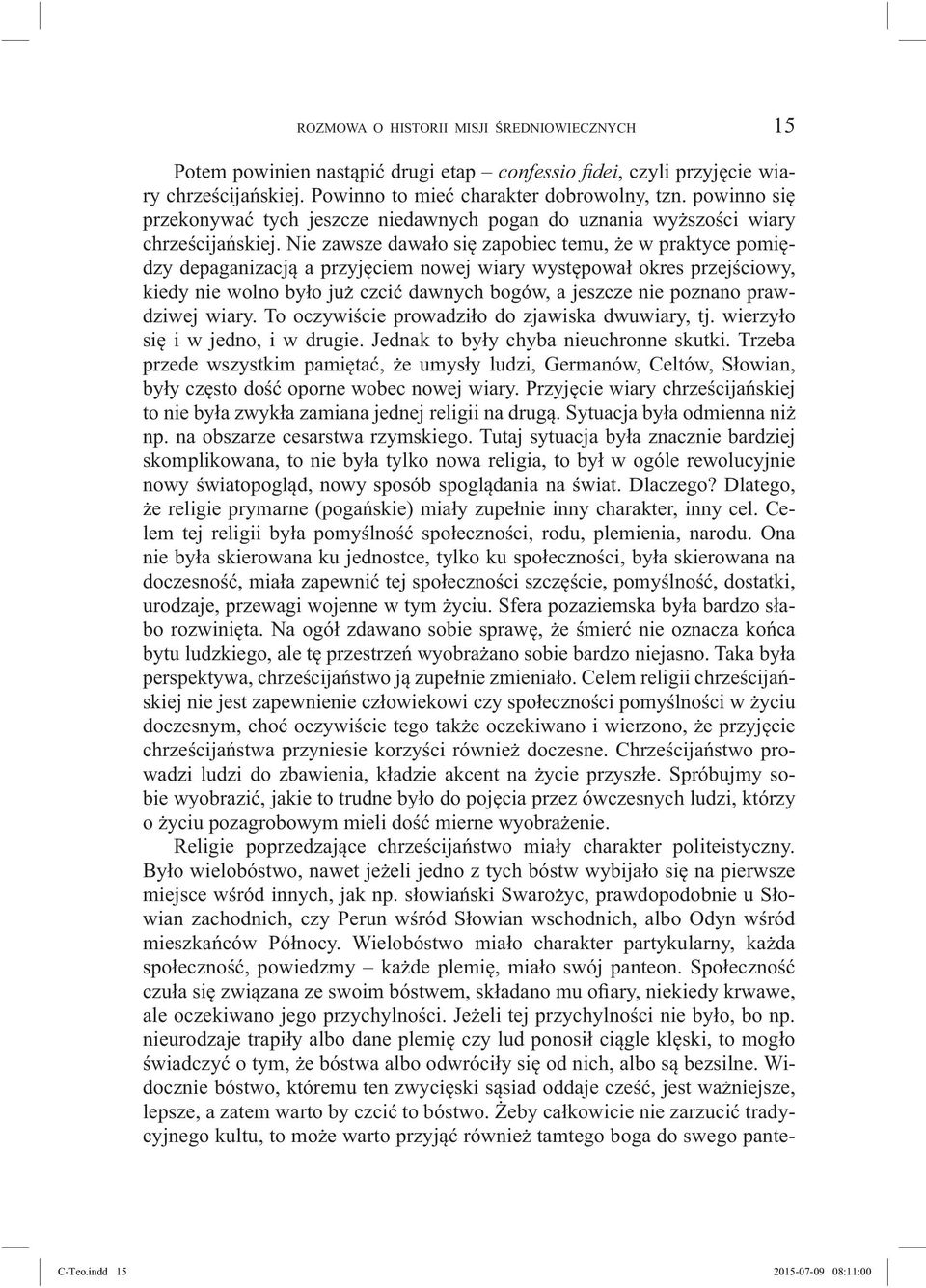 ROZMOWA O HISTORII MISJI ŚREDNIOWIECZNYCH 15

Potem powinien nastąpić drugi etap – confessio fidei, czyli przyjęcie wiary chrześcijańskiej. Powinno to mieć charakter dobrowolny, tzn. powinno się przekonywać tych jeszcze niedawnych pogan do uznania wyższości wiary chrześcijańskiej. Nie zawsze dawało się zapobiec temu, że w praktyce pomiędzy depaganizacją a przyjęciem nowej wiary występował okres przejściowy, kiedy nie wolno było już czcić dawnych bogów, a jeszcze nie poznano prawdziwej wiary. To oczywiście prowadziło do zjawiska dwuwiary, tj. wierzyło się i w jedno, i w drugie. Jednak to były chyba nieuchronne skutki. Trzeba przede wszystkim pamiętać, że umysły ludzi, Germanów, Celtów, Słowian, były często dość oporne wobec nowej wiary. Przyjęcie wiary chrześcijańskiej to nie była zwykła zamiana jednej religii na drugą. Sytuacja była odmienna niż np. na obszarze cesarstwa rzymskiego. Tutaj sytuacja była znacznie bardziej skomplikowana, to nie była tylko nowa religia, to był w ogóle rewolucyjnie nowy światopogląd, nowy sposób spoglądania na świat. Dlaczego? Dlatego, że religie prymarne (pogańskie) miały zupełnie inny charakter, inny cel. Celem tej religii była pomyślność społeczności, rodu, plemienia, narodu. Ona nie była skierowana ku jednostce, tylko ku społeczności, była skierowana na doczesność, miała zapewnić tej społeczności szczęście, pomyślność, dostatki, urodzaje, przewagi wojenne w tym życiu. Sfera pozaziemska była bardzo słabo rozwinięta. Na ogół zdawano sobie sprawę, że śmierć nie oznacza końca bytu ludzkiego, ale tę przestrzeń wyobrażano sobie bardzo niejasno. Taka była perspektywa, chrześcijaństwo ją zupełnie zmieniało. Celem religii chrześcijańskiej nie jest zapewnienie człowiekowi czy społeczności pomyślności w życiu doczesnym, choć oczywiście tego także oczekiwano i wierzono, że przyjęcie chrześcijaństwa przyniesie korzyści również doczesne. Chrześcijaństwo prowadzi ludzi do zbawienia, kładzie akcent na życie przyszłe. Spróbujmy sobie wyobrazić, jakie to trudne było do pojęcia przez ówczesnych ludzi, którzy o życiu pozagrobowym mieli dość mierne wyobrażenie.

Religie poprzedzające chrześcijaństwo miały charakter politeistyczny. Było wielobóstwo, nawet jeżeli jedno z tych bóstw wybijało się na pierwsze miejsce wśród innych, jak np. słowiański Swarożyc, prawdopodobnie u Słowian zachodnich, czy Perun wśród Słowian wschodnich, albo Odyn wśród mieszkańców Północy. Wielobóstwo miało charakter partykularny, każda społeczność, powiedzmy – każde plemię, miało swój panteon. Społeczność czuła się związana ze swoim bóstwem, składano mu ofiary, niekiedy krwawe, ale oczekiwano jego przychylności. Jeżeli tej przychylności nie było, bo np. nieurodzaje trapiły albo dane plemię czy lud ponosił ciągle klęski, to mogło świadczyć o tym, że bóstwa albo odwróciły się od nich, albo są bezsilne. Widocznie bóstwo, któremu ten zwycięski sąsiad oddaje cześć, jest ważniejsze, lepsze, a zatem warto by czcić to bóstwo. Żeby całkowicie nie zarzucić tradycyjnego kultu, to może warto przyjąć również tamtego boga do swego pante-

C-Teo.indd 15 2015-07-09 08:11:00